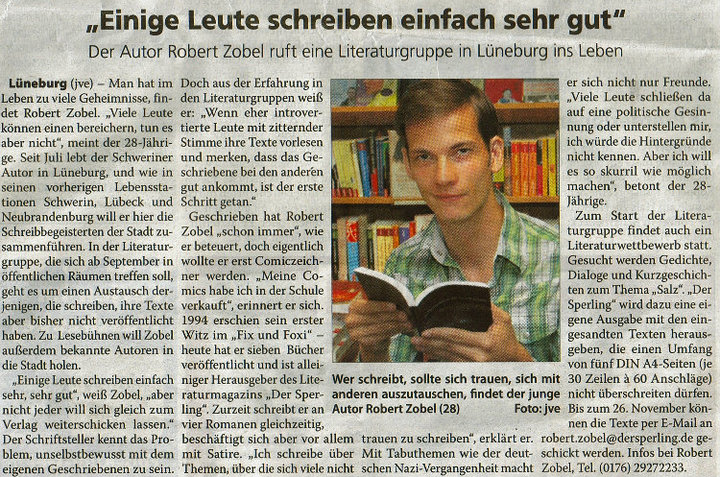 „Einige Leute schreiben einfach sehr gut"

Der Autor Robert Zobel ruft eine Literaturgruppe in Lüneburg ins Leben

Lüneburg (jve) – Man hat im Leben zu viele Geheimnisse, findet Robert Zobel. „Viele Leute können einen bereichern, tun es aber nicht", meint der 28-Jährige. Seit Juli lebt der Schweriner Autor in Lüneburg, und wie in seinen vorherigen Lebensstationen Schwerin, Lübeck und Neubrandenburg will er hier die Schreibbegeisterten der Stadt zusammenführen. In der Literaturgruppe, die sich ab September in öffentlichen Räumen treffen soll, geht es um einen Austausch derjenigen, die schreiben, ihre Texte aber bisher nicht veröffentlicht haben. Zu Lesebühnen will Zobel außerdem bekannte Autoren in die Stadt holen.

„Einige Leute schreiben einfach sehr, sehr gut", weiß Zobel, „aber nicht jeder will sich gleich zum Verlag weiterschicken lassen." Der Schriftsteller kennt das Problem, unselbstbewusst mit dem eigenen Geschriebenen zu sein. Doch aus der Erfahrung in den Literaturgruppen weiß er: „Wenn eher introvertierte Leute mit zitternder Stimme ihre Texte vorlesen und merken, dass das Geschriebene bei den anderen gut ankommt, ist der erste Schritt getan."

Geschrieben hat Robert Zobel „schon immer", wie er beteuert, doch eigentlich wollte er erst Comiczeichner werden. „Meine Comics habe ich in der Schule verkauft", erinnert er sich. 1994 erschien sein erster Witz im „Fix und Foxi" – heute hat er sieben Bücher veröffentlicht und ist alleiniger Herausgeber des Literaturmagazins „Der Sperling". Zurzeit schreibt er an vier Romanen gleichzeitig, beschäftigt sich aber vor allem mit Satire. „Ich schreibe über Themen, über die sich viele nicht trauen zu schreiben", erklärt er. Mit Tabuthemen wie der deutschen Nazi-Vergangenheit macht er sich nicht nur Freunde. „Viele Leute schließen da auf eine politische Gesinnung oder unterstellen mir, ich würde die Hintergründe nicht kennen. Aber ich will es so skurril wie möglich machen", betont der 28-Jährige.

Zum Start der Literaturgruppe findet auch ein Literaturwettbewerb statt. Gesucht werden Gedichte, Dialoge und Kurzgeschichten zum Thema „Salz". „Der Sperling" wird dazu eine eigene Ausgabe mit den eingesandten Texten herausgeben, die einen Umfang von fünf DIN A4-Seiten (je 30 Zeilen à 60 Anschläge) nicht überschreiten dürfen. Bis zum 26. November können die Texte per E-Mail an robert.zobel@dersperling.de geschickt werden. Infos bei Robert Zobel, Tel. (0176) 29272233.

Wer schreibt, sollte sich trauen, sich mit anderen auszutauschen, findet der junge Autor Robert Zobel (28) Foto: jve